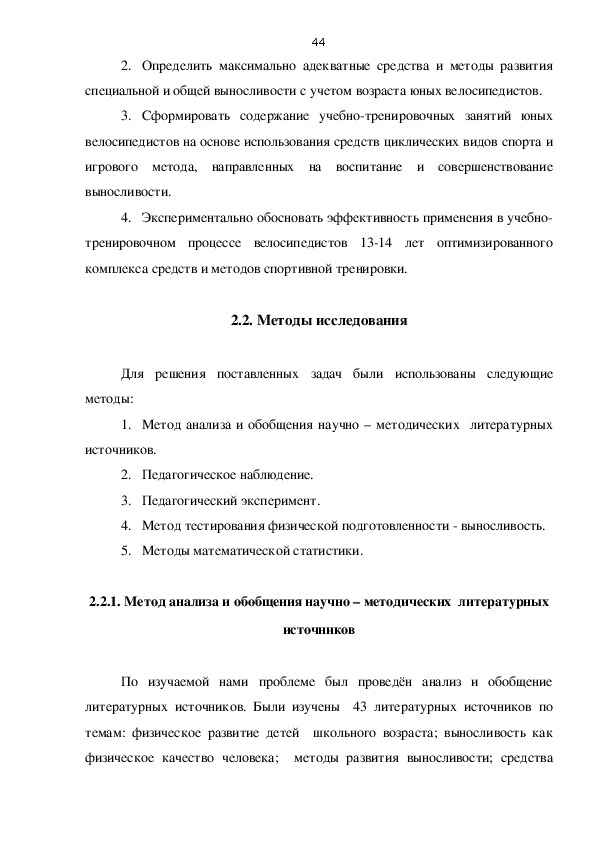 44

2. Определить максимально адекватные средства и методы развития специальной и общей выносливости с учетом возраста юных велосипедистов.

3. Сформировать содержание учебно-тренировочных занятий юных велосипедистов на основе использования средств циклических видов спорта и игрового метода, направленных на воспитание и совершенствование выносливости.

4. Экспериментально обосновать эффективность применения в учебно-тренировочном процессе велосипедистов 13-14 лет оптимизированного комплекса средств и методов спортивной тренировки.

2.2. Методы исследования

Для решения поставленных задач были использованы следующие методы:

1. Метод анализа и обобщения научно – методических литературных источников.

2. Педагогическое наблюдение.

3. Педагогический эксперимент.

4. Метод тестирования физической подготовленности - выносливость.

5. Методы математической статистики.

2.2.1. Метод анализа и обобщения научно – методических литературных источников

По изучаемой нами проблеме был проведён анализ и обобщение литературных источников. Были изучены 43 литературных источников по темам: физическое развитие детей школьного возраста; выносливость как физическое качество человека; методы развития выносливости; средства